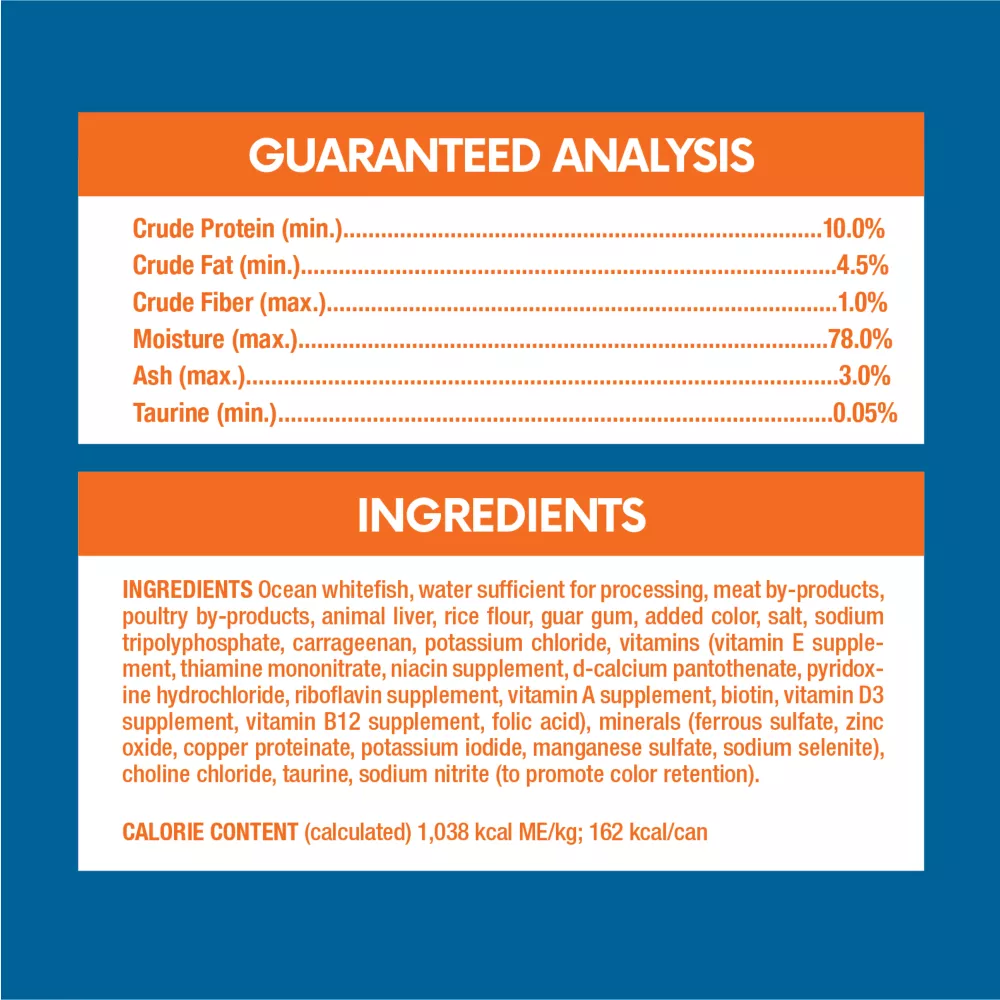 GUARANTEED ANALYSIS

Crude Protein (min.)..........10.0%
Crude Fat (min.)..........4.5%
Crude Fiber (max.)..........1.0%
Moisture (max.)..........78.0%
Ash (max.)..........3.0%
Taurine (min.)..........0.05%

INGREDIENTS

INGREDIENTS Ocean whitefish, water sufficient for processing, meat by-products, poultry by-products, animal liver, rice flour, guar gum, added color, salt, sodium tripolyphosphate, carrageenan, potassium chloride, vitamins (vitamin E supplement, thiamine mononitrate, niacin supplement, d-calcium pantothenate, pyridoxine hydrochloride, riboflavin supplement, vitamin A supplement, biotin, vitamin D3 supplement, vitamin B12 supplement, folic acid), minerals (ferrous sulfate, zinc oxide, copper proteinate, potassium iodide, manganese sulfate, sodium selenite), choline chloride, taurine, sodium nitrite (to promote color retention).

CALORIE CONTENT (calculated) 1,038 kcal ME/kg; 162 kcal/can